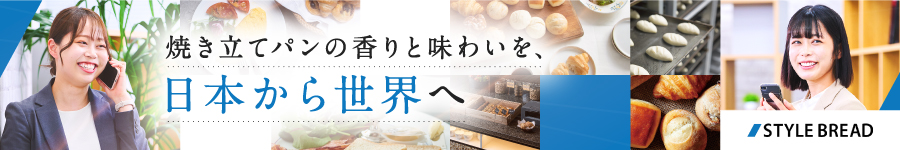 焼き立てパンの香りと味わいを、
日本から世界へ

STYLE BREAD